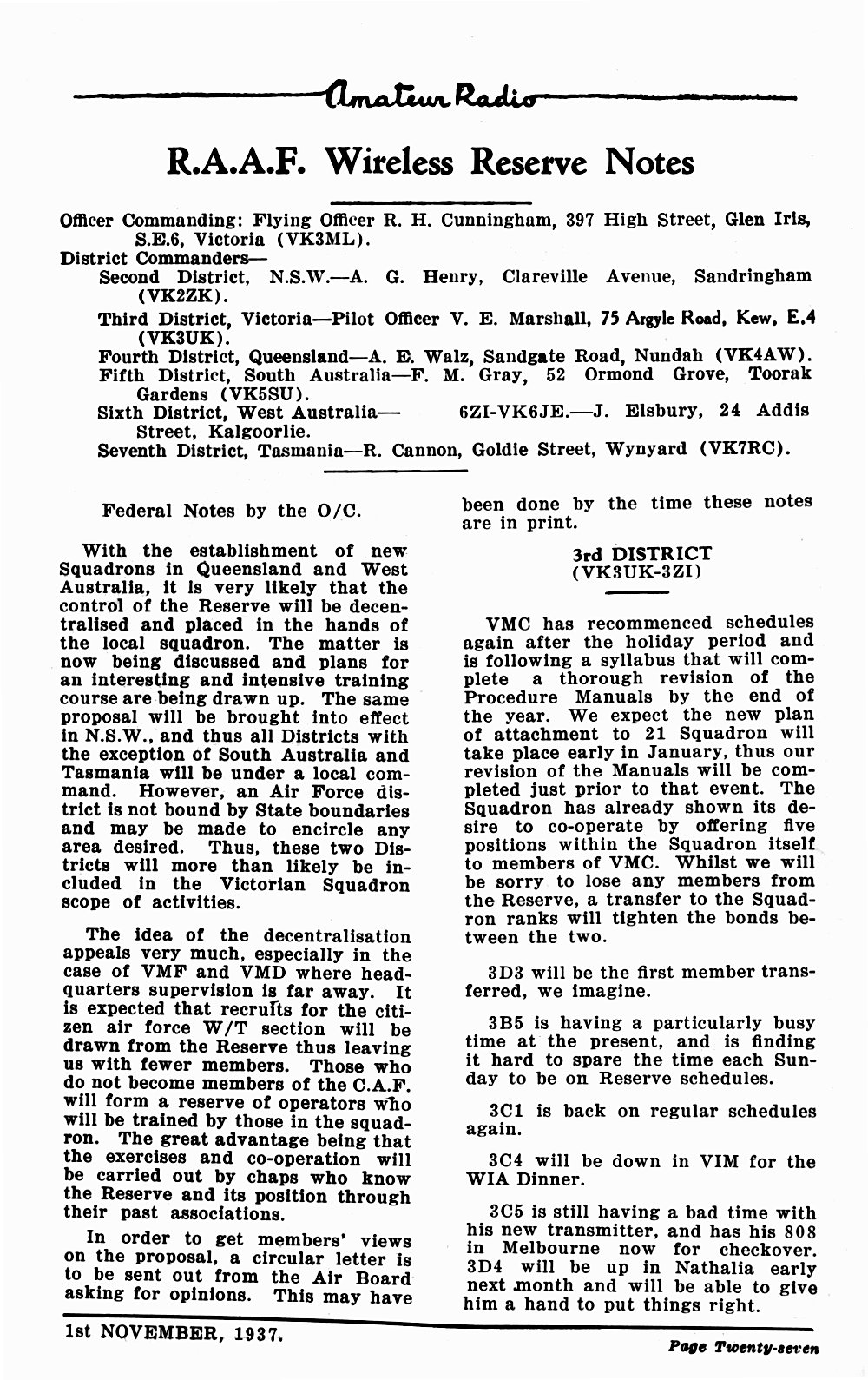 Amateur Radio

R.A.A.F. Wireless Reserve Notes

Officer Commanding: Flying Officer R. H. Cunningham, 397 High Street, Glen Iris, S.E.6, Victoria (VK3ML).
District Commanders—
Second District, N.S.W.—A. G. Henry, Clareville Avenue, Sandringham (VK2ZK).
Third District, Victoria—Pilot Officer V. E. Marshall, 75 Argyle Road, Kew, E.4 (VK3UK).
Fourth District, Queensland—A. E. Walz, Sandgate Road, Nundah (VK4AW).
Fifth District, South Australia—F. M. Gray, 52 Ormond Grove, Toorak Gardens (VK5SU).
Sixth District, West Australia— 6ZI-VK6JE.—J. Elsbury, 24 Addis Street, Kalgoorlie.
Seventh District, Tasmania—R. Cannon, Goldie Street, Wynyard (VK7RC).

Federal Notes by the O/C.

With the establishment of new Squadrons in Queensland and West Australia, it is very likely that the control of the Reserve will be decentralised and placed in the hands of the local squadron. The matter is now being discussed and plans for an interesting and intensive training course are being drawn up. The same proposal will be brought into effect in N.S.W., and thus all Districts with the exception of South Australia and Tasmania will be under a local command. However, an Air Force district is not bound by State boundaries and may be made to encircle any area desired. Thus, these two Districts will more than likely be included in the Victorian Squadron scope of activities.

The idea of the decentralisation appeals very much, especially in the case of VMF and VMD where headquarters supervision is far away. It is expected that recruits for the citizen air force W/T section will be drawn from the Reserve thus leaving us with fewer members. Those who do not become members of the C.A.F. will form a reserve of operators who will be trained by those in the squadron. The great advantage being that the exercises and co-operation will be carried out by chaps who know the Reserve and its position through their past associations.

In order to get members' views on the proposal, a circular letter is to be sent out from the Air Board asking for opinions. This may have been done by the time these notes are in print.

3rd DISTRICT
(VK3UK-3ZI)

VMC has recommenced schedules again after the holiday period and is following a syllabus that will complete a thorough revision of the Procedure Manuals by the end of the year. We expect the new plan of attachment to 21 Squadron will take place early in January, thus our revision of the Manuals will be completed just prior to that event. The Squadron has already shown its desire to co-operate by offering five positions within the Squadron itself to members of VMC. Whilst we will be sorry to lose any members from the Reserve, a transfer to the Squadron ranks will tighten the bonds between the two.

3D3 will be the first member transferred, we imagine.

3B5 is having a particularly busy time at the present, and is finding it hard to spare the time each Sunday to be on Reserve schedules.

3C1 is back on regular schedules again.

3C4 will be down in VIM for the WIA Dinner.

3C5 is still having a bad time with his new transmitter, and has his 808 in Melbourne now for checkover. 3D4 will be up in Nathalia early next month and will be able to give him a hand to put things right.

1st NOVEMBER, 1937.

Page Twenty-seven